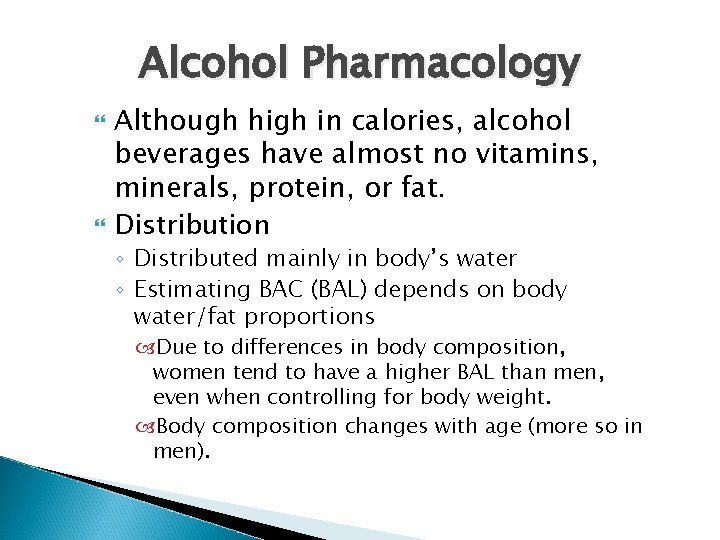 Alcohol Pharmacology

Although high in calories, alcohol beverages have almost no vitamins, minerals, protein, or fat.

Distribution

◦ Distributed mainly in body's water

◦ Estimating BAC (BAL) depends on body water/fat proportions

Due to differences in body composition, women tend to have a higher BAL than men, even when controlling for body weight.

Body composition changes with age (more so in men).